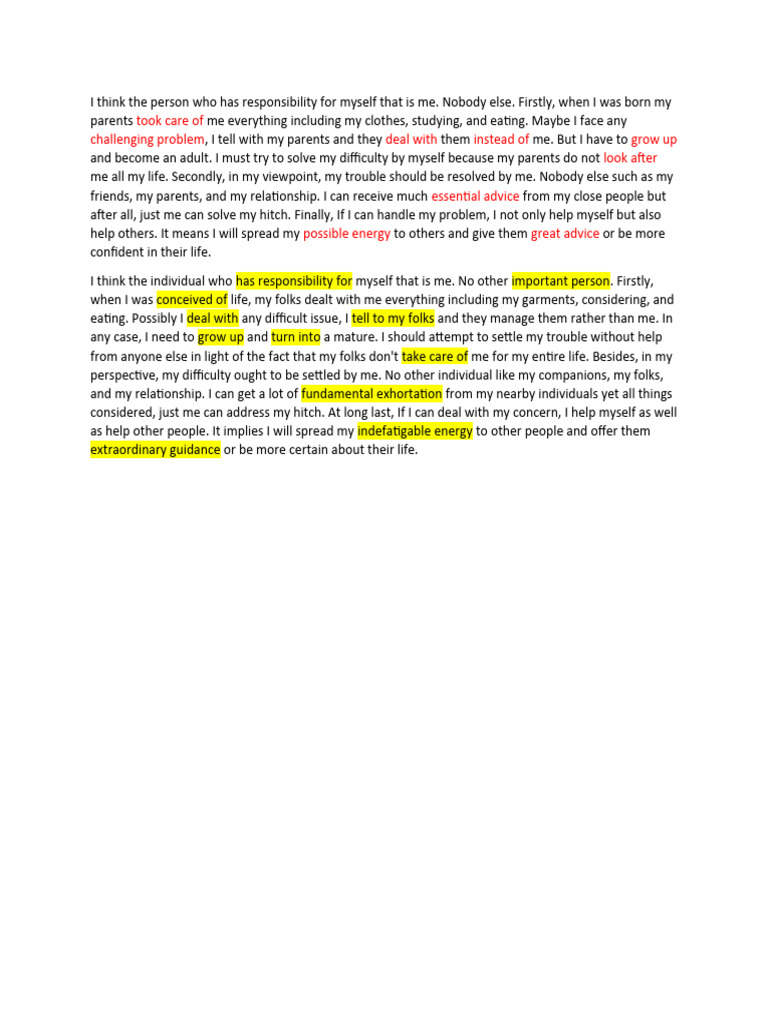 I think the person who has responsibility for myself that is me. Nobody else. Firstly, when I was born my parents took care of me everything including my clothes, studying, and eating. Maybe I face any challenging problem, I tell with my parents and they deal with them instead of me. But I have to grow up and become an adult. I must try to solve my difficulty by myself because my parents do not look after me all my life. Secondly, in my viewpoint, my trouble should be resolved by me. Nobody else such as my friends, my parents, and my relationship. I can receive much essential advice from my close people but after all, just me can solve my hitch. Finally, If I can handle my problem, I not only help myself but also help others. It means I will spread my possible energy to others and give them great advice or be more confident in their life.

I think the individual who has responsibility for myself that is me. No other important person. Firstly, when I was conceived of life, my folks dealt with me everything including my garments, considering, and eating. Possibly I deal with any difficult issue, I tell to my folks and they manage them rather than me. In any case, I need to grow up and turn into a mature. I should attempt to settle my trouble without help from anyone else in light of the fact that my folks don't take care of me for my entire life. Besides, in my perspective, my difficulty ought to be settled by me. No other individual like my companions, my folks, and my relationship. I can get a lot of fundamental exhortation from my nearby individuals yet all things considered, just me can address my hitch. At long last, If I can deal with my concern, I help myself as well as help other people. It implies I will spread my indefatigable energy to other people and offer them extraordinary guidance or be more certain about their life.